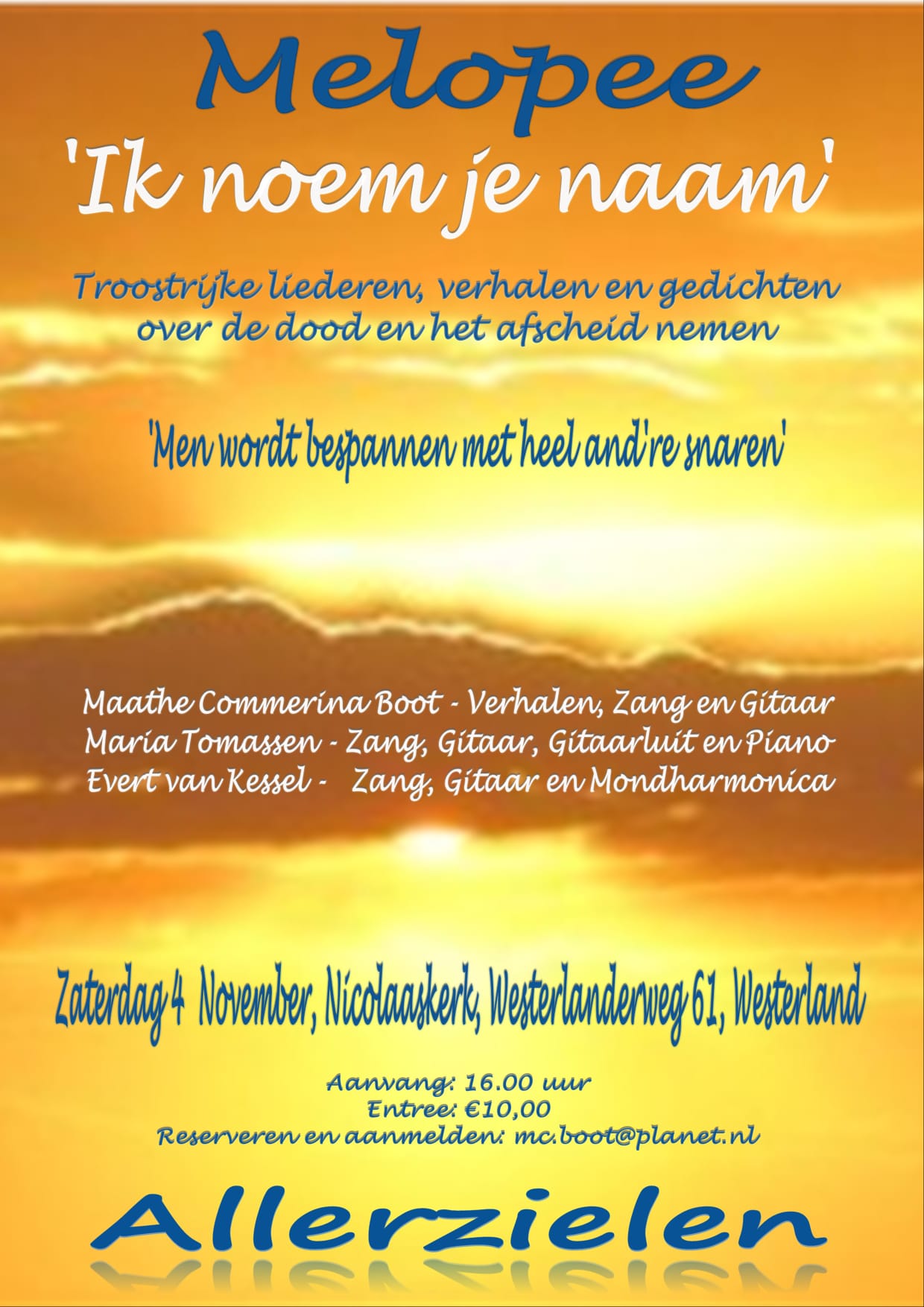 Melopee

'Ik noem je naam'

Troostrijke liederen, verhalen en gedichten over de dood en het afscheid nemen

'Men wordt bespannen met heel and're snaren'

Maathe Commerina Boot - Verhalen, Zang en Gitaar
Maria Tomassen - Zang, Gitaar, Gitaarluit en Piano
Evert van Kessel - Zang, Gitaar en Mondharmonica

Zaterdag 4 November, Nicolaaskerk, Westerlanderweg 61, Westerland

Aanvang: 16.00 uur
Entree: €10,00
Reserveren en aanmelden: mc.boot@planet.nl

Allerzielen